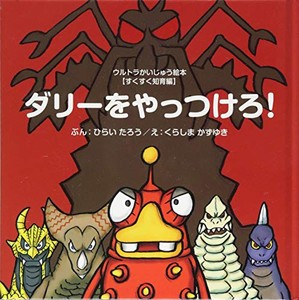 ウルトラかいじゅう絵本
【すくすく知育編】

ダリーをやっつけろ!

ぶん：ひらい たろう／え：くらしま かずゆき